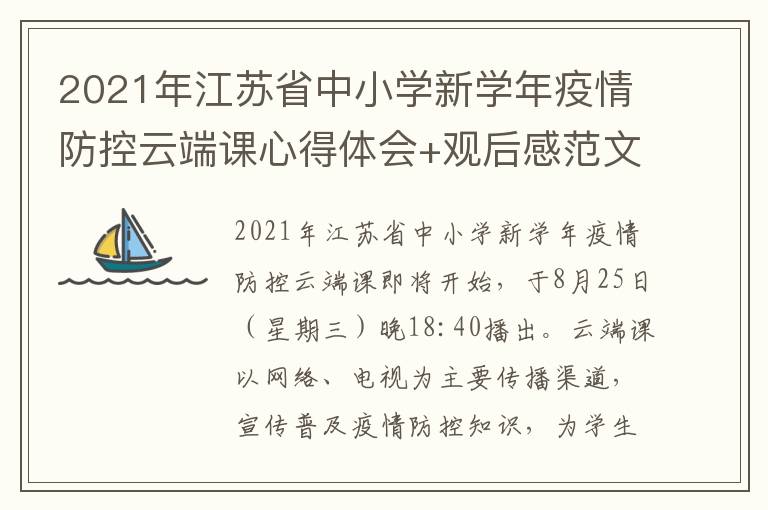 2021年江苏省中小学新学年疫情防控云端课心得体会+观后感范文

2021年江苏省中小学新学年疫情防控云端课即将开始，于8月25日（星期三）晚18:40播出。云端课以网络、电视为主要传播渠道，宣传普及疫情防控知识，为学生